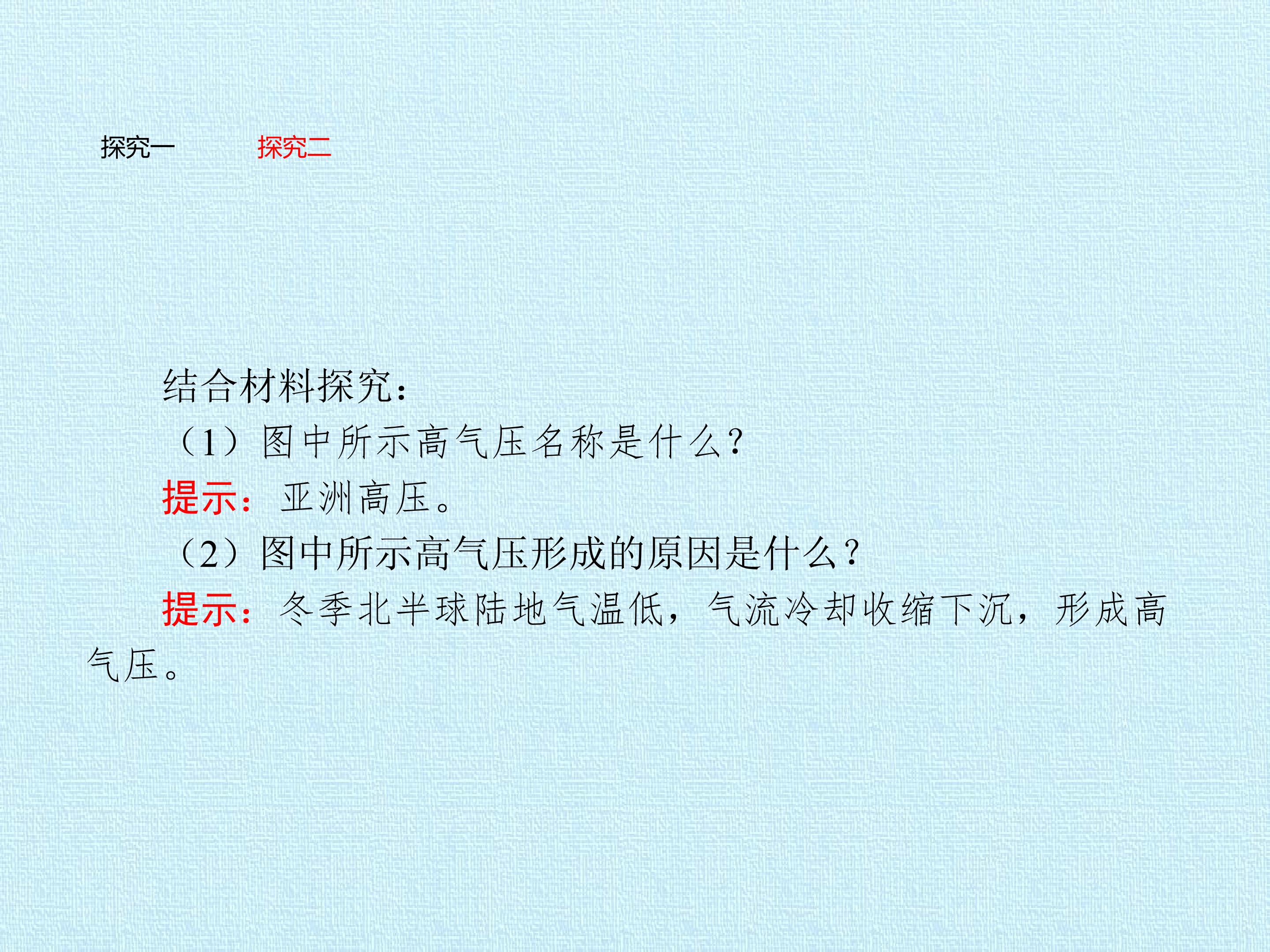 探究一 探究二

结合材料探究：

（1）图中所示高气压名称是什么？

提示：亚洲高压。

（2）图中所示高气压形成的原因是什么？

提示：冬季北半球陆地气温低，气流冷却收缩下沉，形成高气压。